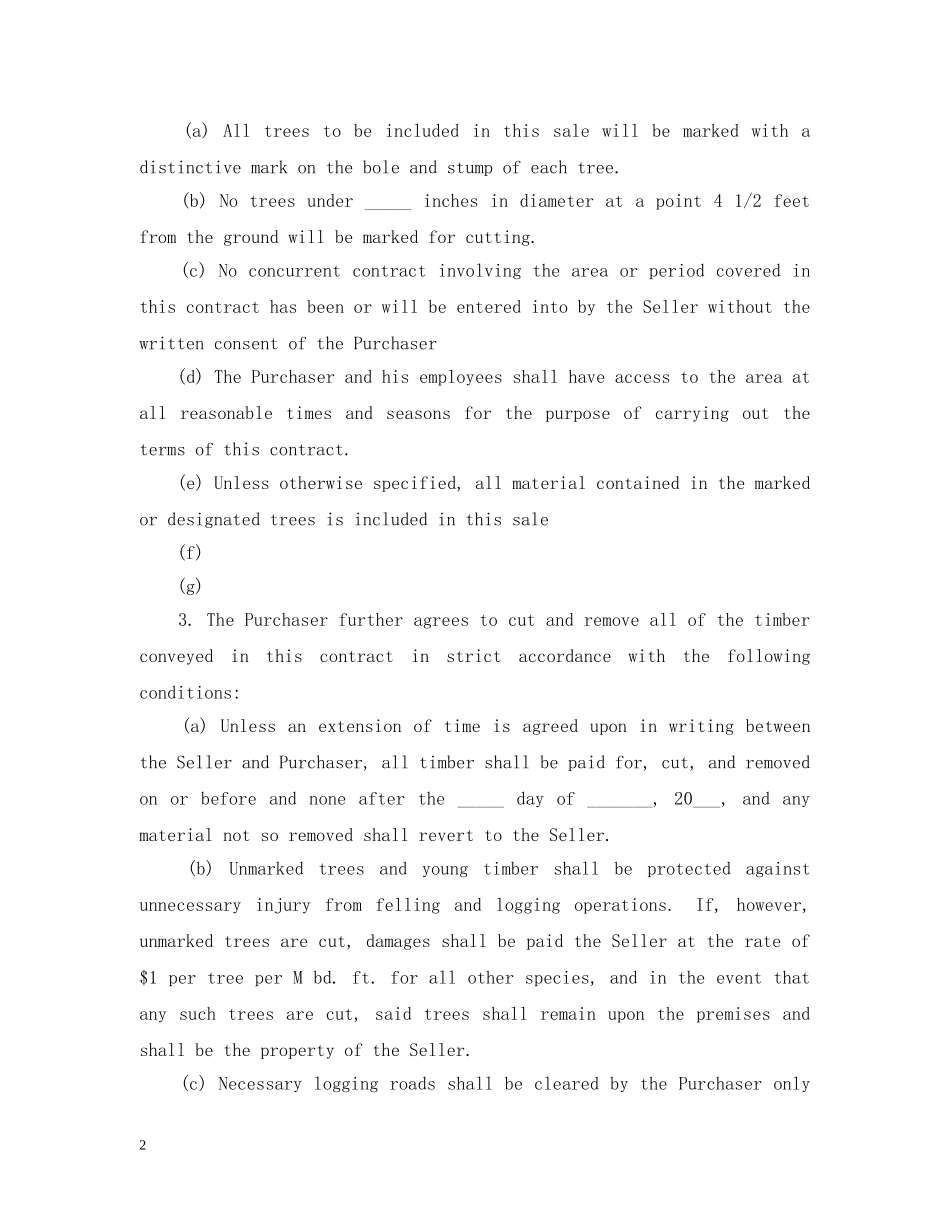 (a) All trees to be included in this sale will be marked with a distinctive mark on the bole and stump of each tree.

(b) No trees under _____ inches in diameter at a point 4 1/2 feet from the ground will be marked for cutting.

(c) No concurrent contract involving the area or period covered in this contract has been or will be entered into by the Seller without the written consent of the Purchaser

(d) The Purchaser and his employees shall have access to the area at all reasonable times and seasons for the purpose of carrying out the terms of this contract.

(e) Unless otherwise specified, all material contained in the marked or designated trees is included in this sale

(f)

(g)

3. The Purchaser further agrees to cut and remove all of the timber conveyed in this contract in strict accordance with the following conditions:

(a) Unless an extension of time is agreed upon in writing between the Seller and Purchaser, all timber shall be paid for, cut, and removed on or before and none after the _____ day of _______, 20___, and any material not so removed shall revert to the Seller.

(b) Unmarked trees and young timber shall be protected against unnecessary injury from felling and logging operations. If, however, unmarked trees are cut, damages shall be paid the Seller at the rate of $1 per tree per M bd. ft. for all other species, and in the event that any such trees are cut, said trees shall remain upon the premises and shall be the property of the Seller.

(c) Necessary logging roads shall be cleared by the Purchaser only

2